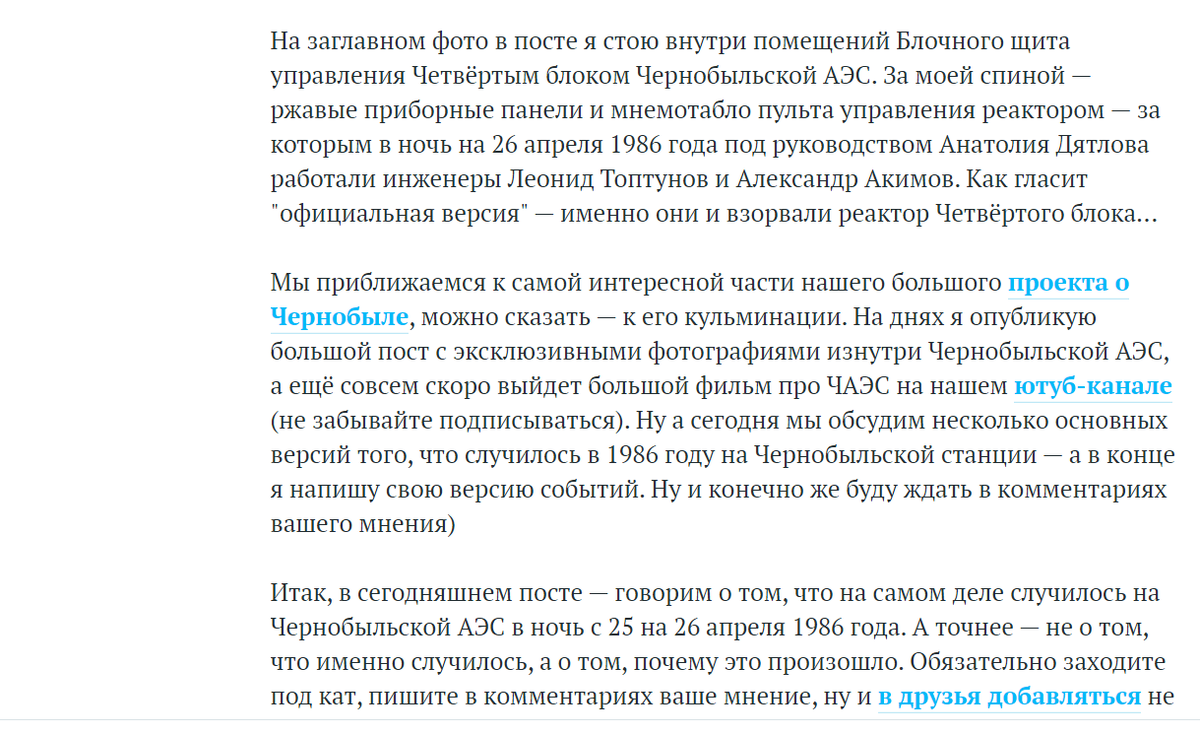 На заглавном фото в посте я стою внутри помещений Блочного щита управления Четвёртым блоком Чернобыльской АЭС. За моей спиной — ржавые приборные панели и мнемотабло пульта управления реактором — за которым в ночь на 26 апреля 1986 года под руководством Анатолия Дятлова работали инженеры Леонид Топтунов и Александр Акимов. Как гласит "официальная версия" — именно они и взорвали реактор Четвёртого блока...

Мы приближаемся к самой интересной части нашего большого проекта о Чернобыле, можно сказать — к его кульминации. На днях я опубликую большой пост с эксклюзивными фотографиями изнутри Чернобыльской АЭС, а ещё совсем скоро выйдет большой фильм про ЧАЭС на нашем ютуб-канале (не забывайте подписываться). Ну а сегодня мы обсудим несколько основных версий того, что случилось в 1986 году на Чернобыльской станции — а в конце я напишу свою версию событий. Ну и конечно же буду ждать в комментариях вашего мнения)

Итак, в сегодняшнем посте — говорим о том, что на самом деле случилось на Чернобыльской АЭС в ночь с 25 на 26 апреля 1986 года. А точнее — не о том, что именно случилось, а о том, почему это произошло. Обязательно заходите под кат, пишите в комментариях ваше мнение, ну и в друзья добавляться не